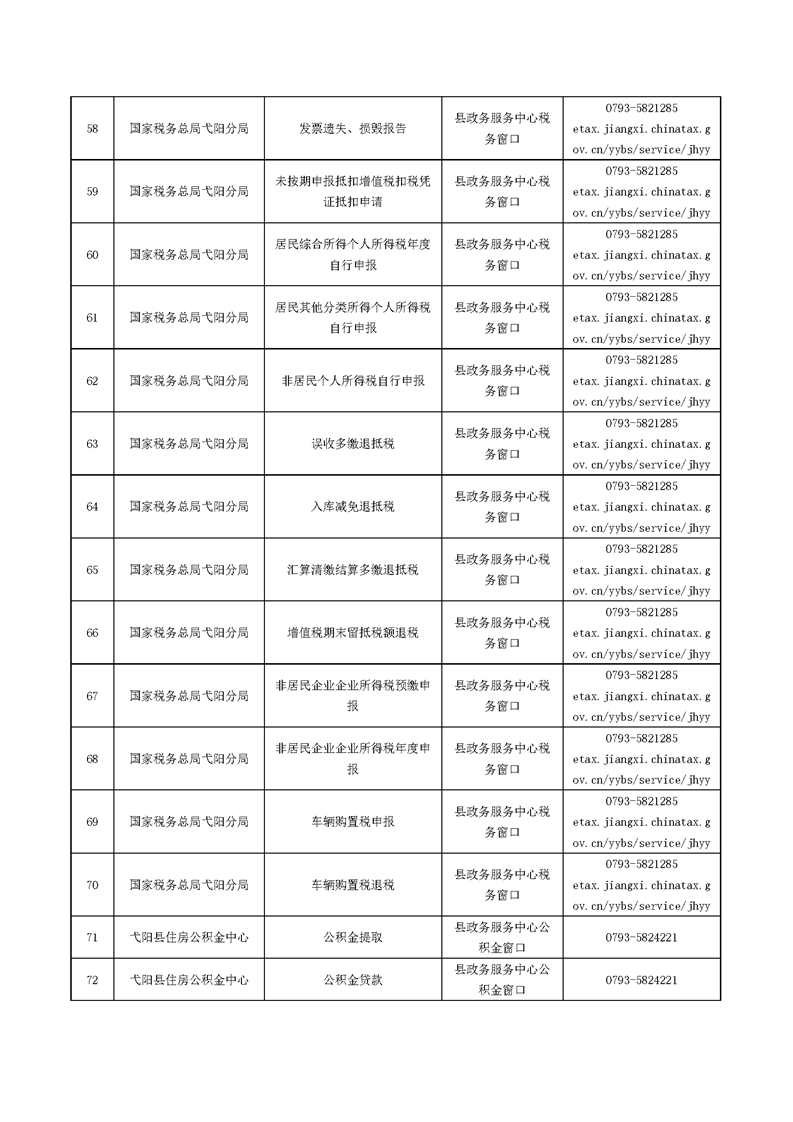 | 58 | 国家税务总局弋阳分局 | 发票遗失、损毁报告 | 县政务服务中心税务窗口 | 0793-5821285 etax.jiangxi.chinatax.gov.cn/yybs/service/jhyy |
|---|---|---|---|---|
| 59 | 国家税务总局弋阳分局 | 未按期申报抵扣增值税扣税凭证抵扣申请 | 县政务服务中心税务窗口 | 0793-5821285 etax.jiangxi.chinatax.gov.cn/yybs/service/jhyy |
| 60 | 国家税务总局弋阳分局 | 居民综合所得个人所得税年度自行申报 | 县政务服务中心税务窗口 | 0793-5821285 etax.jiangxi.chinatax.gov.cn/yybs/service/jhyy |
| 61 | 国家税务总局弋阳分局 | 居民其他分类所得个人所得税自行申报 | 县政务服务中心税务窗口 | 0793-5821285 etax.jiangxi.chinatax.gov.cn/yybs/service/jhyy |
| 62 | 国家税务总局弋阳分局 | 非居民个人所得税自行申报 | 县政务服务中心税务窗口 | 0793-5821285 etax.jiangxi.chinatax.gov.cn/yybs/service/jhyy |
| 63 | 国家税务总局弋阳分局 | 误收多缴退抵税 | 县政务服务中心税务窗口 | 0793-5821285 etax.jiangxi.chinatax.gov.cn/yybs/service/jhyy |
| 64 | 国家税务总局弋阳分局 | 入库减免退抵税 | 县政务服务中心税务窗口 | 0793-5821285 etax.jiangxi.chinatax.gov.cn/yybs/service/jhyy |
| 65 | 国家税务总局弋阳分局 | 汇算清缴结算多缴退抵税 | 县政务服务中心税务窗口 | 0793-5821285 etax.jiangxi.chinatax.gov.cn/yybs/service/jhyy |
| 66 | 国家税务总局弋阳分局 | 增值税期末留抵税额退税 | 县政务服务中心税务窗口 | 0793-5821285 etax.jiangxi.chinatax.gov.cn/yybs/service/jhyy |
| 67 | 国家税务总局弋阳分局 | 非居民企业企业所得税预缴申报 | 县政务服务中心税务窗口 | 0793-5821285 etax.jiangxi.chinatax.gov.cn/yybs/service/jhyy |
| 68 | 国家税务总局弋阳分局 | 非居民企业企业所得税年度申报 | 县政务服务中心税务窗口 | 0793-5821285 etax.jiangxi.chinatax.gov.cn/yybs/service/jhyy |
| 69 | 国家税务总局弋阳分局 | 车辆购置税申报 | 县政务服务中心税务窗口 | 0793-5821285 etax.jiangxi.chinatax.gov.cn/yybs/service/jhyy |
| 70 | 国家税务总局弋阳分局 | 车辆购置税退税 | 县政务服务中心税务窗口 | 0793-5821285 etax.jiangxi.chinatax.gov.cn/yybs/service/jhyy |
| 71 | 弋阳县住房公积金中心 | 公积金提取 | 县政务服务中心公积金窗口 | 0793-5824221 |
| 72 | 弋阳县住房公积金中心 | 公积金贷款 | 县政务服务中心公积金窗口 | 0793-5824221 |